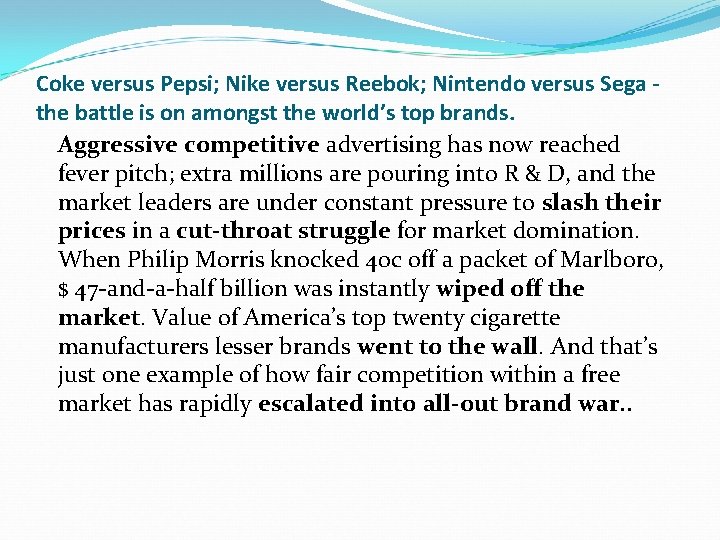 Coke versus Pepsi; Nike versus Reebok; Nintendo versus Sega - the battle is on amongst the world's top brands.

Aggressive competitive advertising has now reached fever pitch; extra millions are pouring into R & D, and the market leaders are under constant pressure to slash their prices in a cut-throat struggle for market domination. When Philip Morris knocked 40c off a packet of Marlboro, $ 47-and-a-half billion was instantly wiped off the market. Value of America's top twenty cigarette manufacturers lesser brands went to the wall. And that's just one example of how fair competition within a free market has rapidly escalated into all-out brand war..